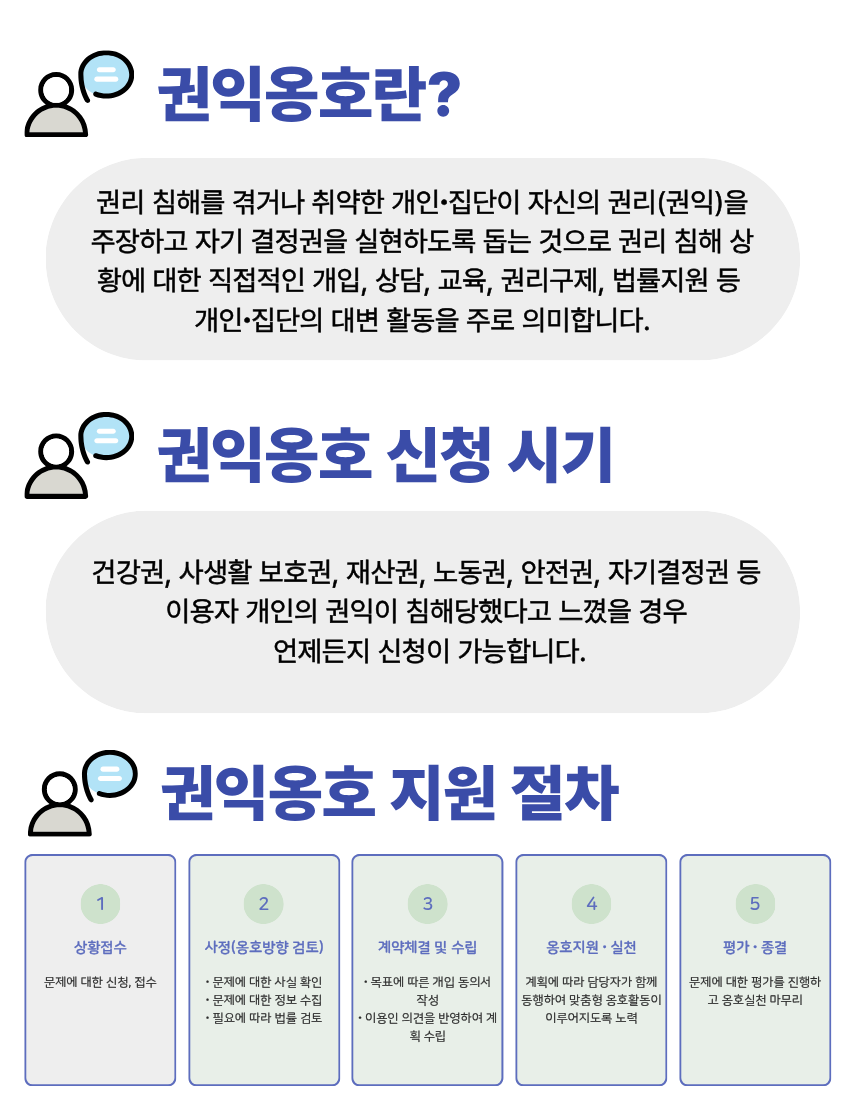 권익옹호란?

권리 침해를 겪거나 취약한 개인•집단이 자신의 권리(권익)을 주장하고 자기 결정권을 실현하도록 돕는 것으로 권리 침해 상황에 대한 직접적인 개입, 상담, 교육, 권리구제, 법률지원 등 개인•집단의 대변 활동을 주로 의미합니다.

권익옹호 신청 시기

건강권, 사생활 보호권, 재산권, 노동권, 안전권, 자기결정권 등 이용자 개인의 권익이 침해당했다고 느꼈을 경우 언제든지 신청이 가능합니다.

권익옹호 지원 절차

1
상황접수
문제에 대한 신청, 접수

2
사정(옹호방향 검토)
• 문제에 대한 사실 확인
• 문제에 대한 정보 수집
• 필요에 따라 법률 검토

3
계약체결 및 수립
• 목표에 따른 개입 동의서 작성
• 이용인 의견을 반영하여 계획 수립

4
옹호지원 • 실천
계획에 따라 담당자가 함께 동행하여 맞춤형 옹호활동이 이루어지도록 노력

5
평가 • 종결
문제에 대한 평가를 진행하고 옹호실천 마무리